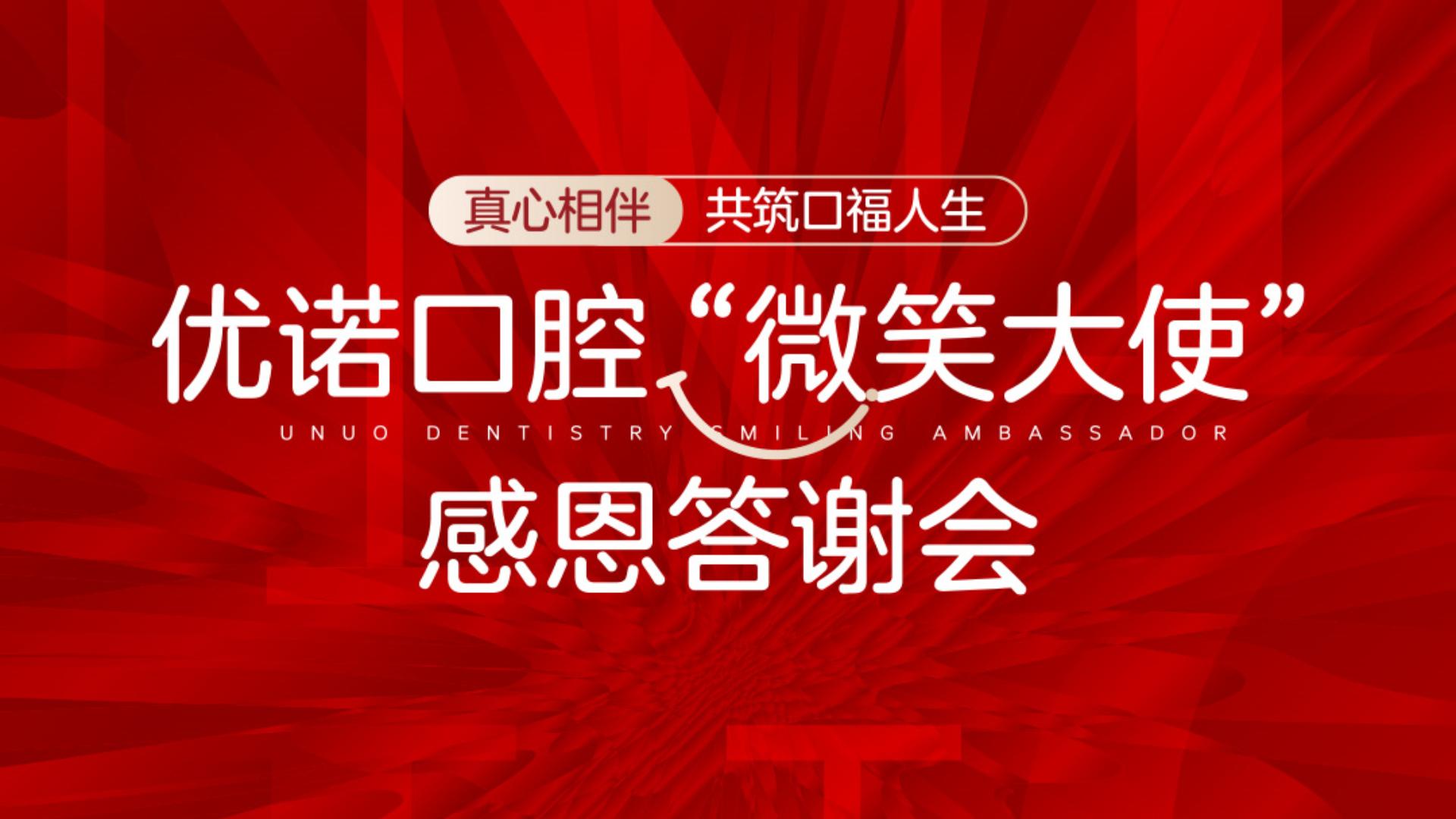 真心相伴 共筑口福人生

优诺口腔“微笑大使”

UNUO DENTISTRY SMILING AMBASSADOR

感恩答谢会